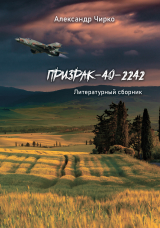 Александр Чирко

ПРИЗРАК-40-2242

Литературный сборник